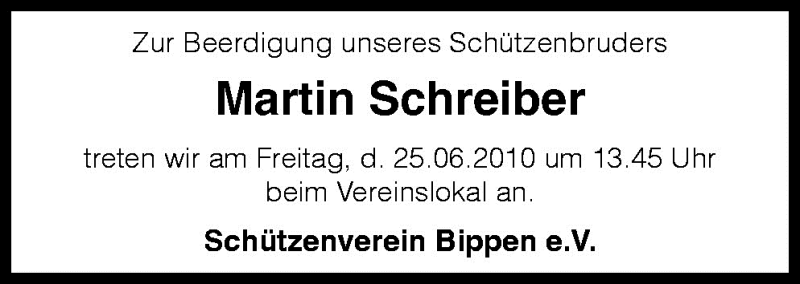 Zur Beerdigung unseres Schützenbruders

Martin Schreiber

treten wir am Freitag, d. 25.06.2010 um 13.45 Uhr beim Vereinslokal an.

Schützenverein Bippen e.V.